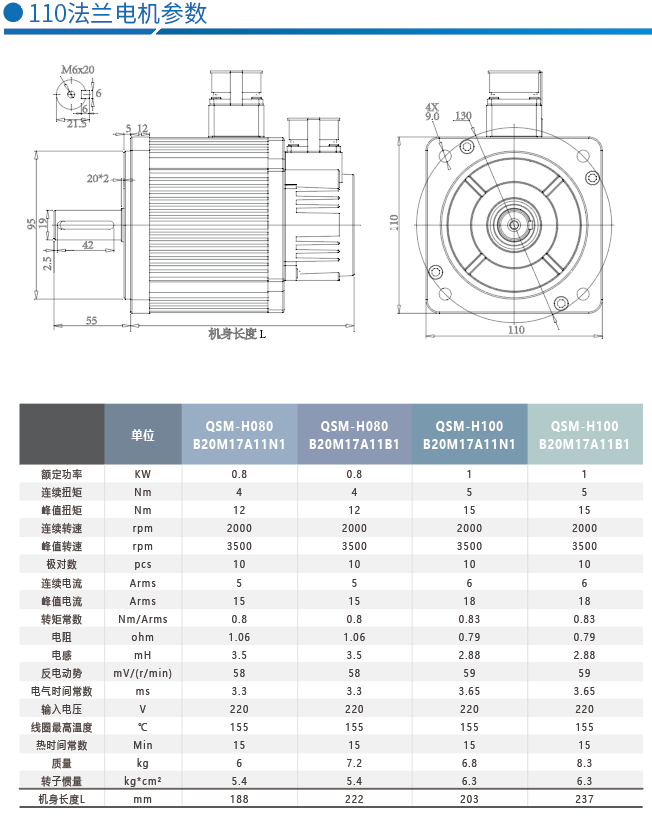 110法兰电机参数

M6x20
6
6
21.5
5 12
20*2
95
19
42
2.5
55
机身长度 L
4X
9.0
130
110
110

| | 单位 | QSM-H080 B20M17A11N1 | QSM-H080 B20M17A11B1 | QSM-H100 B20M17A11N1 | QSM-H100 B20M17A11B1 |
|---|---|---|---|---|---|
| 额定功率 | KW | 0.8 | 0.8 | 1 | 1 |
| 连续扭矩 | Nm | 4 | 4 | 5 | 5 |
| 峰值扭矩 | Nm | 12 | 12 | 15 | 15 |
| 连续转速 | rpm | 2000 | 2000 | 2000 | 2000 |
| 峰值转速 | rpm | 3500 | 3500 | 3500 | 3500 |
| 极对数 | pcs | 10 | 10 | 10 | 10 |
| 连续电流 | Arms | 5 | 5 | 6 | 6 |
| 峰值电流 | Arms | 15 | 15 | 18 | 18 |
| 转矩常数 | Nm/Arms | 0.8 | 0.8 | 0.83 | 0.83 |
| 电阻 | ohm | 1.06 | 1.06 | 0.79 | 0.79 |
| 电感 | mH | 3.5 | 3.5 | 2.88 | 2.88 |
| 反电动势 | mV/(r/min) | 58 | 58 | 59 | 59 |
| 电气时间常数 | ms | 3.3 | 3.3 | 3.65 | 3.65 |
| 输入电压 | V | 220 | 220 | 220 | 220 |
| 线圈最高温度 | ℃ | 155 | 155 | 155 | 155 |
| 热时间常数 | Min | 15 | 15 | 15 | 15 |
| 质量 | kg | 6 | 7.2 | 6.8 | 8.3 |
| 转子惯量 | kg*cm² | 5.4 | 5.4 | 6.3 | 6.3 |
| 机身长度L | mm | 188 | 222 | 203 | 237 |